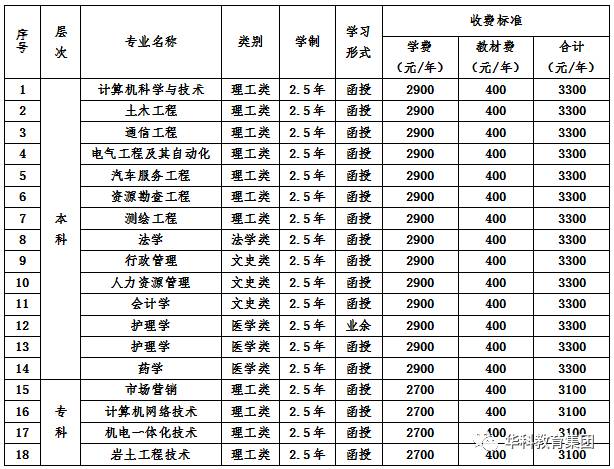 | 序号 | 层次 | 专业名称 | 类别 | 学制 | 学习形式 | 收费标准 学费（元/年） | 收费标准 教材费（元/年） | 收费标准 合计（元/年） |
|---|---|---|---|---|---|---|---|---|
| 1 | 本科 | 计算机科学与技术 | 理工类 | 2.5年 | 函授 | 2900 | 400 | 3300 |
| 2 | 本科 | 土木工程 | 理工类 | 2.5年 | 函授 | 2900 | 400 | 3300 |
| 3 | 本科 | 通信工程 | 理工类 | 2.5年 | 函授 | 2900 | 400 | 3300 |
| 4 | 本科 | 电气工程及其自动化 | 理工类 | 2.5年 | 函授 | 2900 | 400 | 3300 |
| 5 | 本科 | 汽车服务工程 | 理工类 | 2.5年 | 函授 | 2900 | 400 | 3300 |
| 6 | 本科 | 资源勘查工程 | 理工类 | 2.5年 | 函授 | 2900 | 400 | 3300 |
| 7 | 本科 | 测绘工程 | 理工类 | 2.5年 | 函授 | 2900 | 400 | 3300 |
| 8 | 本科 | 法学 | 法学类 | 2.5年 | 函授 | 2900 | 400 | 3300 |
| 9 | 本科 | 行政管理 | 文史类 | 2.5年 | 函授 | 2900 | 400 | 3300 |
| 10 | 本科 | 人力资源管理 | 文史类 | 2.5年 | 函授 | 2900 | 400 | 3300 |
| 11 | 本科 | 会计学 | 文史类 | 2.5年 | 函授 | 2900 | 400 | 3300 |
| 12 | 本科 | 护理学 | 医学类 | 2.5年 | 业余 | 2900 | 400 | 3300 |
| 13 | 本科 | 护理学 | 医学类 | 2.5年 | 函授 | 2900 | 400 | 3300 |
| 14 | 本科 | 药学 | 医学类 | 2.5年 | 函授 | 2900 | 400 | 3300 |
| 15 | 专科 | 市场营销 | 理工类 | 2.5年 | 函授 | 2700 | 400 | 3100 |
| 16 | 专科 | 计算机网络技术 | 理工类 | 2.5年 | 函授 | 2700 | 400 | 3100 |
| 17 | 专科 | 机电一体化技术 | 理工类 | 2.5年 | 函授 | 2700 | 400 | 3100 |
| 18 | 专科 | 岩土工程技术 | 理工类 | 2.5年 | 函授 | 2700 | 400 | 3100 |

华科教育集团